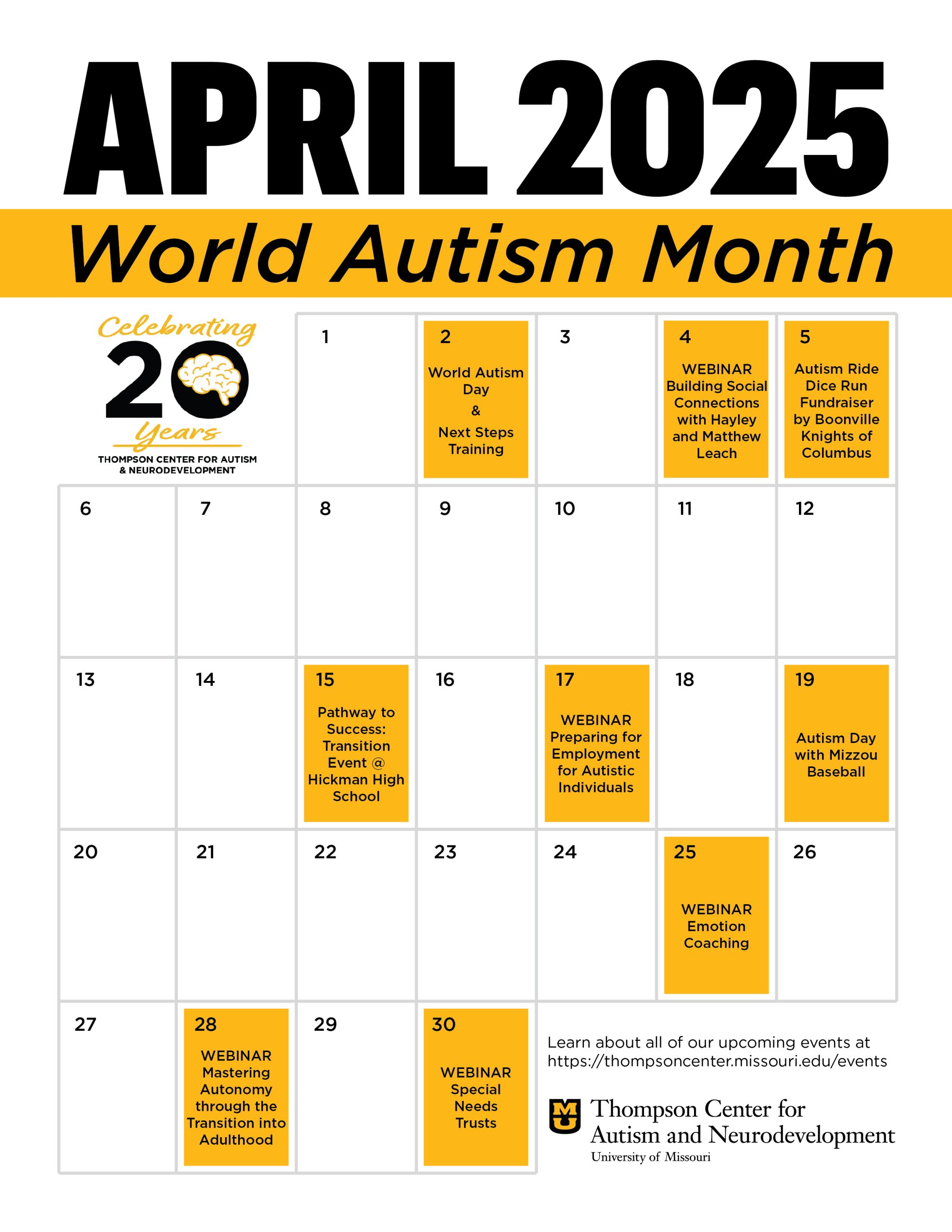 APRIL 2025

World Autism Month

Celebrating 20 Years
THOMPSON CENTER FOR AUTISM & NEURODEVELOPMENT

| | | | | | | |
|---|---|---|---|---|---|---|
| | | 1 | 2 World Autism Day & Next Steps Training | 3 | 4 WEBINAR Building Social Connections with Hayley and Matthew Leach | 5 Autism Ride Dice Run Fundraiser by Boonville Knights of Columbus |
| 6 | 7 | 8 | 9 | 10 | 11 | 12 |
| 13 | 14 | 15 Pathway to Success: Transition Event @ Hickman High School | 16 | 17 WEBINAR Preparing for Employment for Autistic Individuals | 18 | 19 Autism Day with Mizzou Baseball |
| 20 | 21 | 22 | 23 | 24 | 25 WEBINAR Emotion Coaching | 26 |
| 27 | 28 WEBINAR Mastering Autonomy through the Transition into Adulthood | 29 | 30 WEBINAR Special Needs Trusts | | | |

Learn about all of our upcoming events at https://thompsoncenter.missouri.edu/events

MU Thompson Center for Autism and Neurodevelopment
University of Missouri